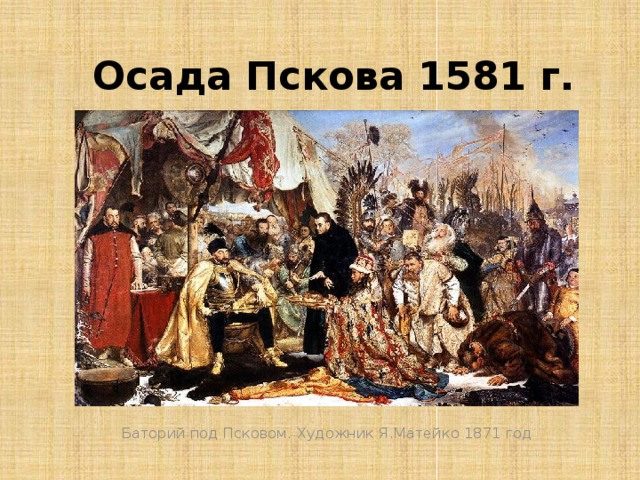 Осада Пскова 1581 г.

Баторий под Псковом. Художник Я.Матейко 1871 год